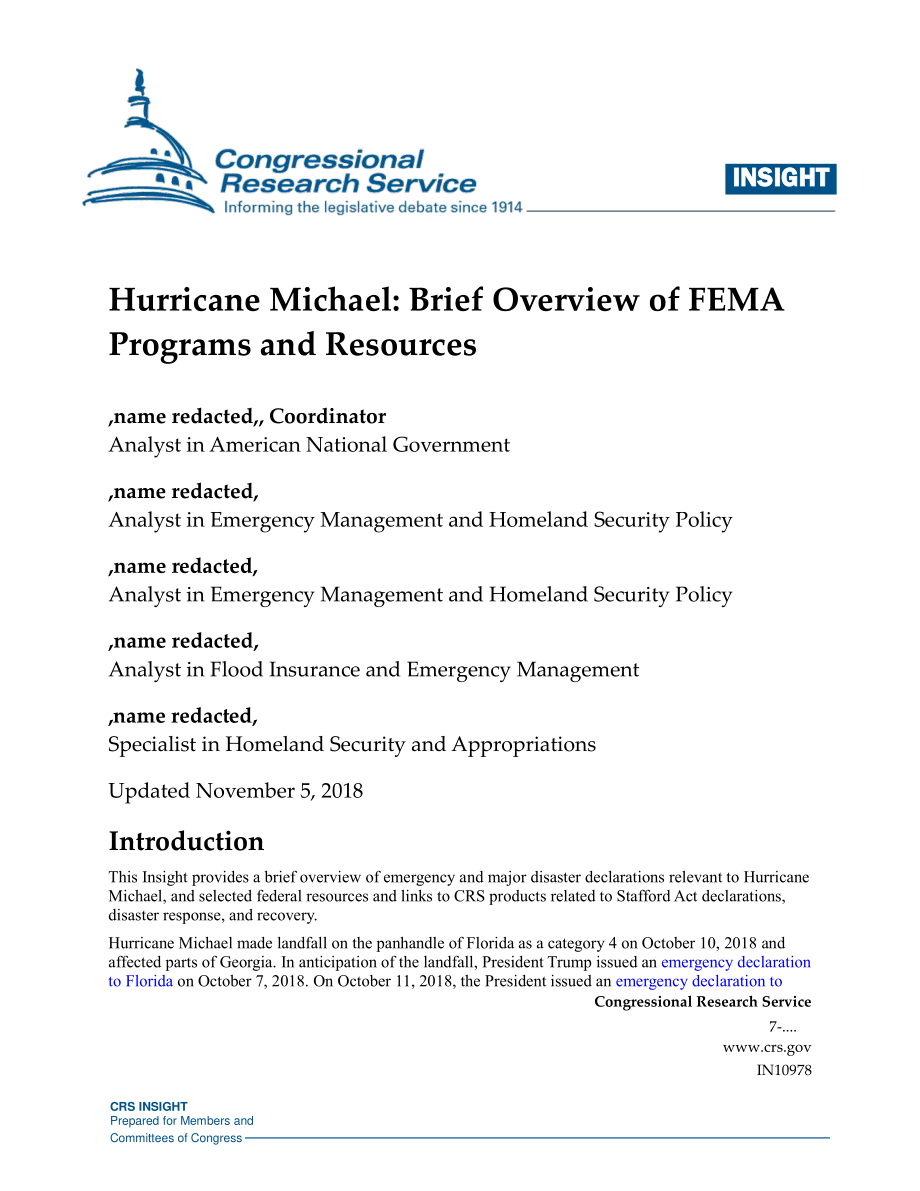 Congressional Research Service
Informing the legislative debate since 1914

INSIGHT

Hurricane Michael: Brief Overview of FEMA Programs and Resources

,name redacted,, Coordinator
Analyst in American National Government

,name redacted,
Analyst in Emergency Management and Homeland Security Policy

,name redacted,
Analyst in Emergency Management and Homeland Security Policy

,name redacted,
Analyst in Flood Insurance and Emergency Management

,name redacted,
Specialist in Homeland Security and Appropriations

Updated November 5, 2018

Introduction

This Insight provides a brief overview of emergency and major disaster declarations relevant to Hurricane Michael, and selected federal resources and links to CRS products related to Stafford Act declarations, disaster response, and recovery.

Hurricane Michael made landfall on the panhandle of Florida as a category 4 on October 10, 2018 and affected parts of Georgia. In anticipation of the landfall, President Trump issued an emergency declaration to Florida on October 7, 2018. On October 11, 2018, the President issued an emergency declaration to

Congressional Research Service
7-....
www.crs.gov
IN10978

CRS INSIGHT
Prepared for Members and
Committees of Congress